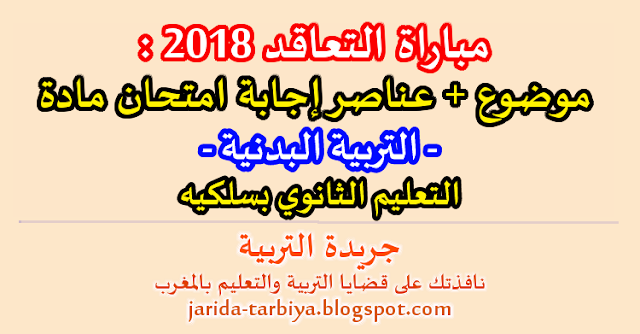 مباراة التعاقد 2018 :

موضوع + عناصر إجابة امتحان مادة

- التربية البدنية -

التعليم الثانوي بسلكيه

جريدة التربية

نافذتك على قضايا التربية والتعليم بالمغرب

jarida-tarbiya.blogspot.com